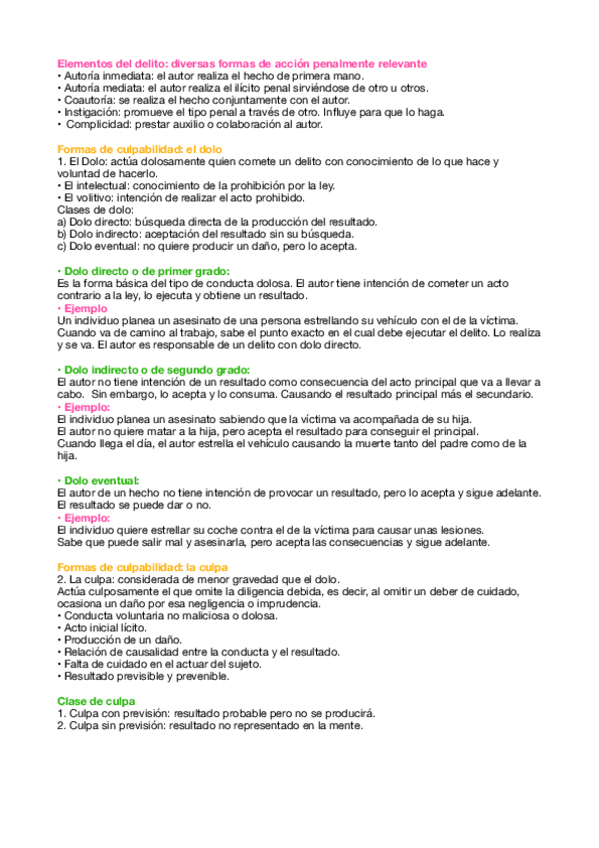 Elementos del delito: diversas formas de acción penalmente relevante
• Autoría inmediata: el autor realiza el hecho de primera mano.
• Autoría mediata: el autor realiza el ilícito penal sirviéndose de otro u otros.
• Coautoría: se realiza el hecho conjuntamente con el autor.
• Instigación: promueve el tipo penal a través de otro. Influye para que lo haga.
• Complicidad: prestar auxilio o colaboración al autor.

Formas de culpabilidad: el dolo
1. El Dolo: actúa dolosamente quien comete un delito con conocimiento de lo que hace y voluntad de hacerlo.
• El intelectual: conocimiento de la prohibición por la ley.
• El volitivo: intención de realizar el acto prohibido.
Clases de dolo:
a) Dolo directo: búsqueda directa de la producción del resultado.
b) Dolo indirecto: aceptación del resultado sin su búsqueda.
c) Dolo eventual: no quiere producir un daño, pero lo acepta.

• Dolo directo o de primer grado:
Es la forma básica del tipo de conducta dolosa. El autor tiene intención de cometer un acto contrario a la ley, lo ejecuta y obtiene un resultado.
• Ejemplo
Un individuo planea un asesinato de una persona estrellando su vehículo con el de la víctima. Cuando va de camino al trabajo, sabe el punto exacto en el cual debe ejecutar el delito. Lo realiza y se va. El autor es responsable de un delito con dolo directo.

• Dolo indirecto o de segundo grado:
El autor no tiene intención de un resultado como consecuencia del acto principal que va a llevar a cabo. Sin embargo, lo acepta y lo consuma. Causando el resultado principal más el secundario.
• Ejemplo:
El individuo planea un asesinato sabiendo que la víctima va acompañada de su hija.
El autor no quiere matar a la hija, pero acepta el resultado para conseguir el principal.
Cuando llega el día, el autor estrella el vehículo causando la muerte tanto del padre como de la hija.

• Dolo eventual:
El autor de un hecho no tiene intención de provocar un resultado, pero lo acepta y sigue adelante. El resultado se puede dar o no.
• Ejemplo:
El individuo quiere estrellar su coche contra el de la víctima para causar unas lesiones.
Sabe que puede salir mal y asesinarla, pero acepta las consecuencias y sigue adelante.

Formas de culpabilidad: la culpa
2. La culpa: considerada de menor gravedad que el dolo.
Actúa culposamente el que omite la diligencia debida, es decir, al omitir un deber de cuidado, ocasiona un daño por esa negligencia o imprudencia.
• Conducta voluntaria no maliciosa o dolosa.
• Acto inicial lícito.
• Producción de un daño.
• Relación de causalidad entre la conducta y el resultado.
• Falta de cuidado en el actuar del sujeto.
• Resultado previsible y prevenible.

Clase de culpa
1. Culpa con previsión: resultado probable pero no se producirá.
2. Culpa sin previsión: resultado no representado en la mente.